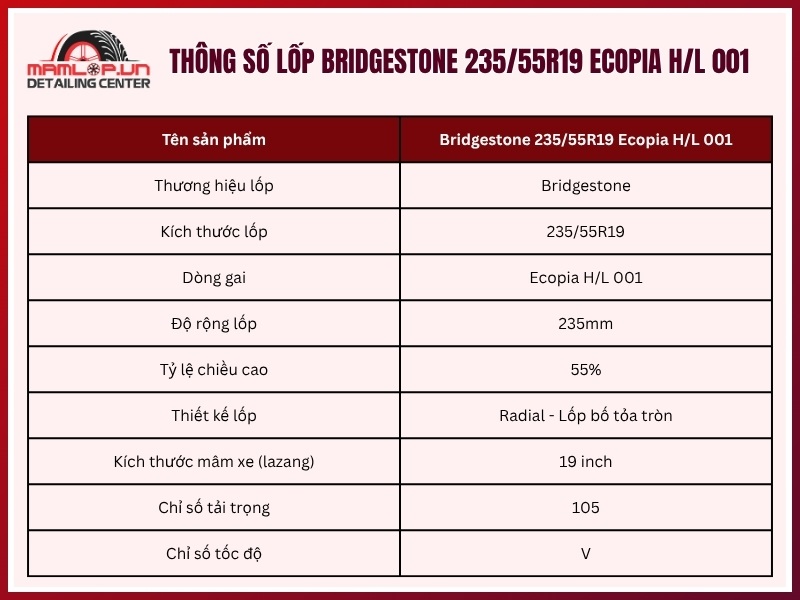 MAMLOP.VN
DETAILING CENTER

THÔNG SỐ LỐP BRIDGESTONE 235/55R19 ECOPIA H/L 001

| Tên sản phẩm | Bridgestone 235/55R19 Ecopia H/L 001 |
|---|---|
| Thương hiệu lốp | Bridgestone |
| Kích thước lốp | 235/55R19 |
| Dòng gai | Ecopia H/L 001 |
| Độ rộng lốp | 235mm |
| Tỷ lệ chiều cao | 55% |
| Thiết kế lốp | Radial - Lốp bố tỏa tròn |
| Kích thước mâm xe (lazang) | 19 inch |
| Chỉ số tải trọng | 105 |
| Chỉ số tốc độ | V |